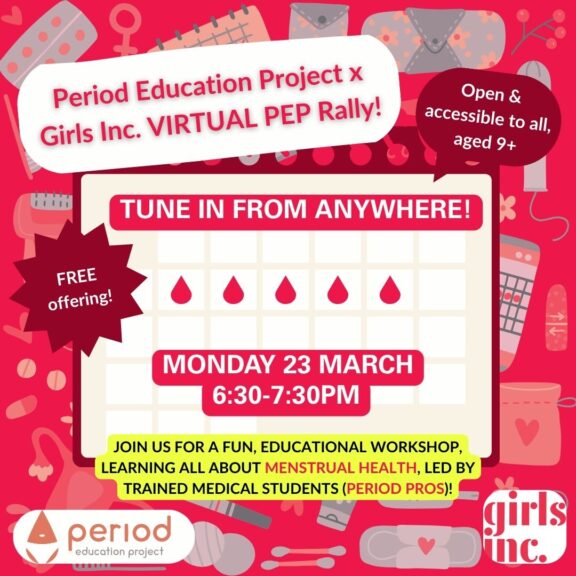 Period Education Project x Girls Inc. VIRTUAL PEP Rally!

Open & accessible to all, aged 9+

TUNE IN FROM ANYWHERE!

FREE offering!

MONDAY 23 MARCH
6:30-7:30PM

JOIN US FOR A FUN, EDUCATIONAL WORKSHOP, LEARNING ALL ABOUT MENSTRUAL HEALTH, LED BY TRAINED MEDICAL STUDENTS (PERIOD PROS)!

period
education project

girls inc.